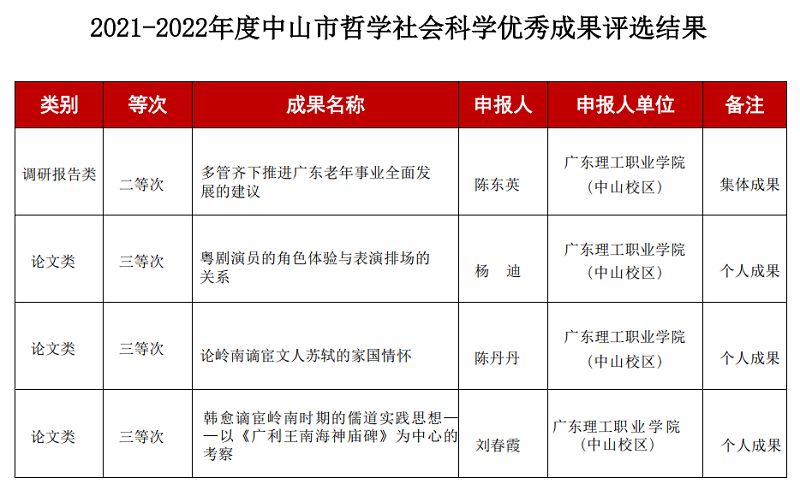 2021-2022年度中山市哲学社会科学优秀成果评选结果

| 类别 | 等次 | 成果名称 | 申报人 | 申报人单位 | 备注 |
|---|---|---|---|---|---|
| 调研报告类 | 二等次 | 多管齐下推进广东老年事业全面发展的建议 | 陈东英 | 广东理工职业学院（中山校区） | 集体成果 |
| 论文类 | 三等次 | 粤剧演员的角色体验与表演排场的关系 | 杨　迪 | 广东理工职业学院（中山校区） | 个人成果 |
| 论文类 | 三等次 | 论岭南谪宦文人苏轼的家国情怀 | 陈丹丹 | 广东理工职业学院（中山校区） | 个人成果 |
| 论文类 | 三等次 | 韩愈谪宦岭南时期的儒道实践思想——以《广利王南海神庙碑》为中心的考察 | 刘春霞 | 广东理工职业学院（中山校区） | 个人成果 |